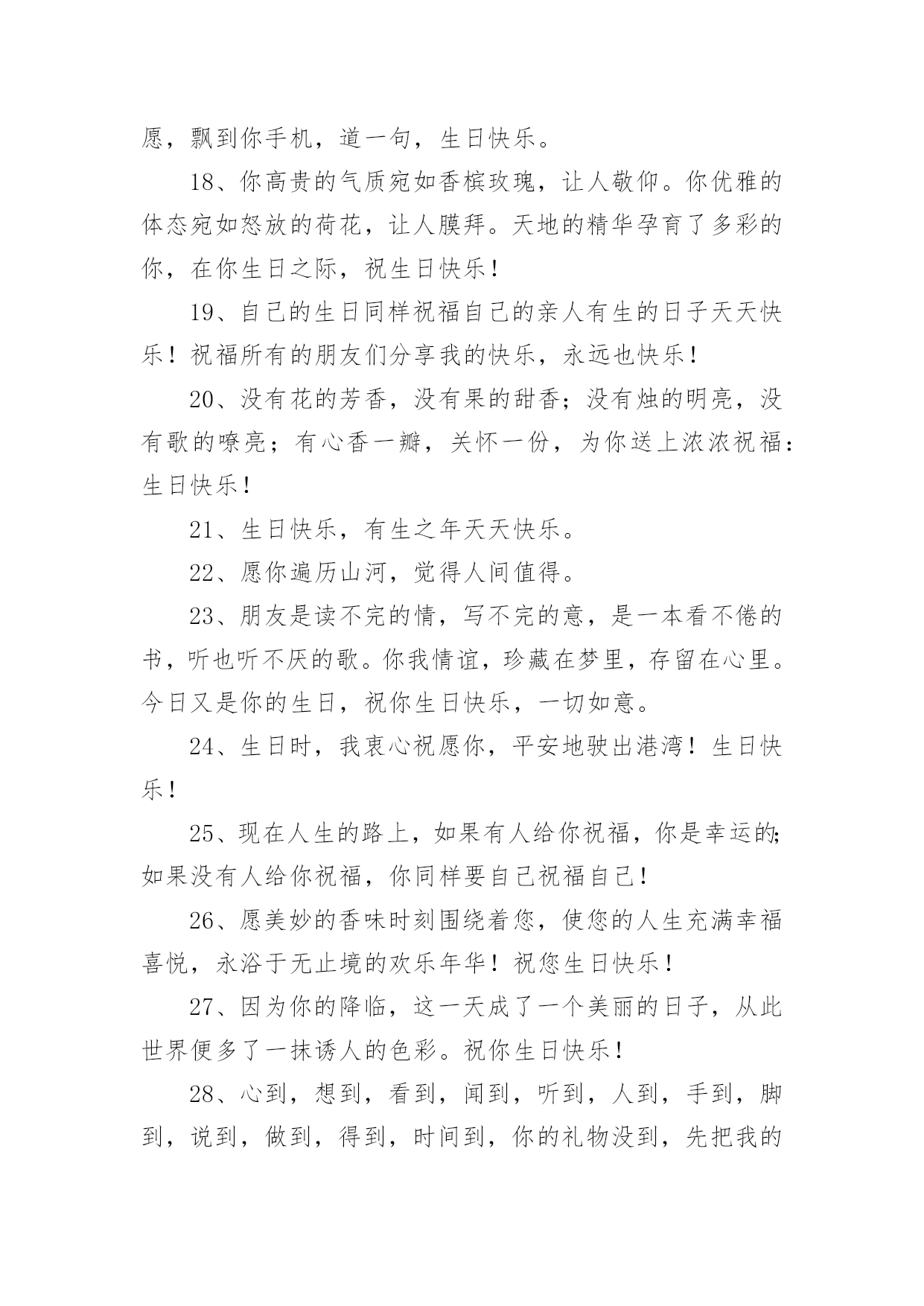 愿，飘到你手机，道一句，生日快乐。

18、你高贵的气质宛如香槟玫瑰，让人敬仰。你优雅的体态宛如怒放的荷花，让人膜拜。天地的精华孕育了多彩的你，在你生日之际，祝生日快乐！

19、自己的生日同样祝福自己的亲人有生的日子天天快乐！祝福所有的朋友们分享我的快乐，永远也快乐！

20、没有花的芳香，没有果的甜香；没有烛的明亮，没有歌的嘹亮；有心香一瓣，关怀一份，为你送上浓浓祝福：生日快乐！

21、生日快乐，有生之年天天快乐。

22、愿你遍历山河，觉得人间值得。

23、朋友是读不完的情，写不完的意，是一本看不倦的书，听也听不厌的歌。你我情谊，珍藏在梦里，存留在心里。今日又是你的生日，祝你生日快乐，一切如意。

24、生日时，我衷心祝愿你，平安地驶出港湾！生日快乐！

25、现在人生的路上，如果有人给你祝福，你是幸运的；如果没有人给你祝福，你同样要自己祝福自己！

26、愿美妙的香味时刻围绕着您，使您的人生充满幸福喜悦，永浴于无止境的欢乐年华！祝您生日快乐！

27、因为你的降临，这一天成了一个美丽的日子，从此世界便多了一抹诱人的色彩。祝你生日快乐！

28、心到，想到，看到，闻到，听到，人到，手到，脚到，说到，做到，得到，时间到，你的礼物没到，先把我的